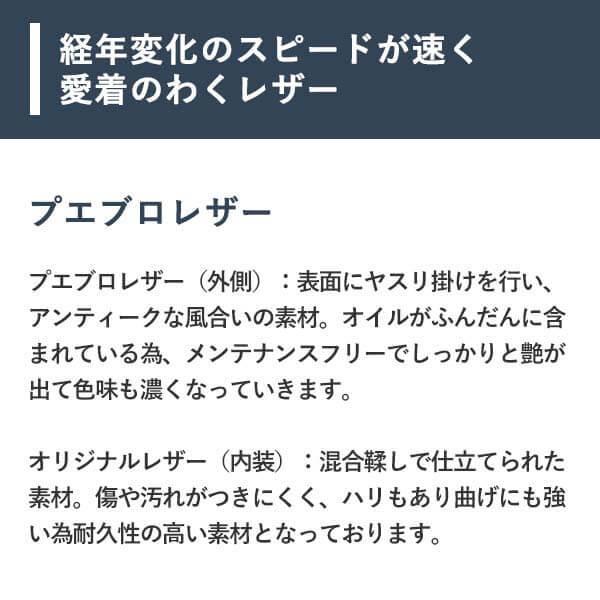 経年変化のスピードが速く
愛着のわくレザー

プエブロレザー

プエブロレザー（外側）：表面にヤスリ掛けを行い、アンティークな風合いの素材。オイルがふんだんに含まれている為、メンテナンスフリーでしっかりと艶が出て色味も濃くなっていきます。

オリジナルレザー（内装）：混合鞣しで仕立てられた素材。傷や汚れがつきにくく、ハリもあり曲げにも強い為耐久性の高い素材となっております。